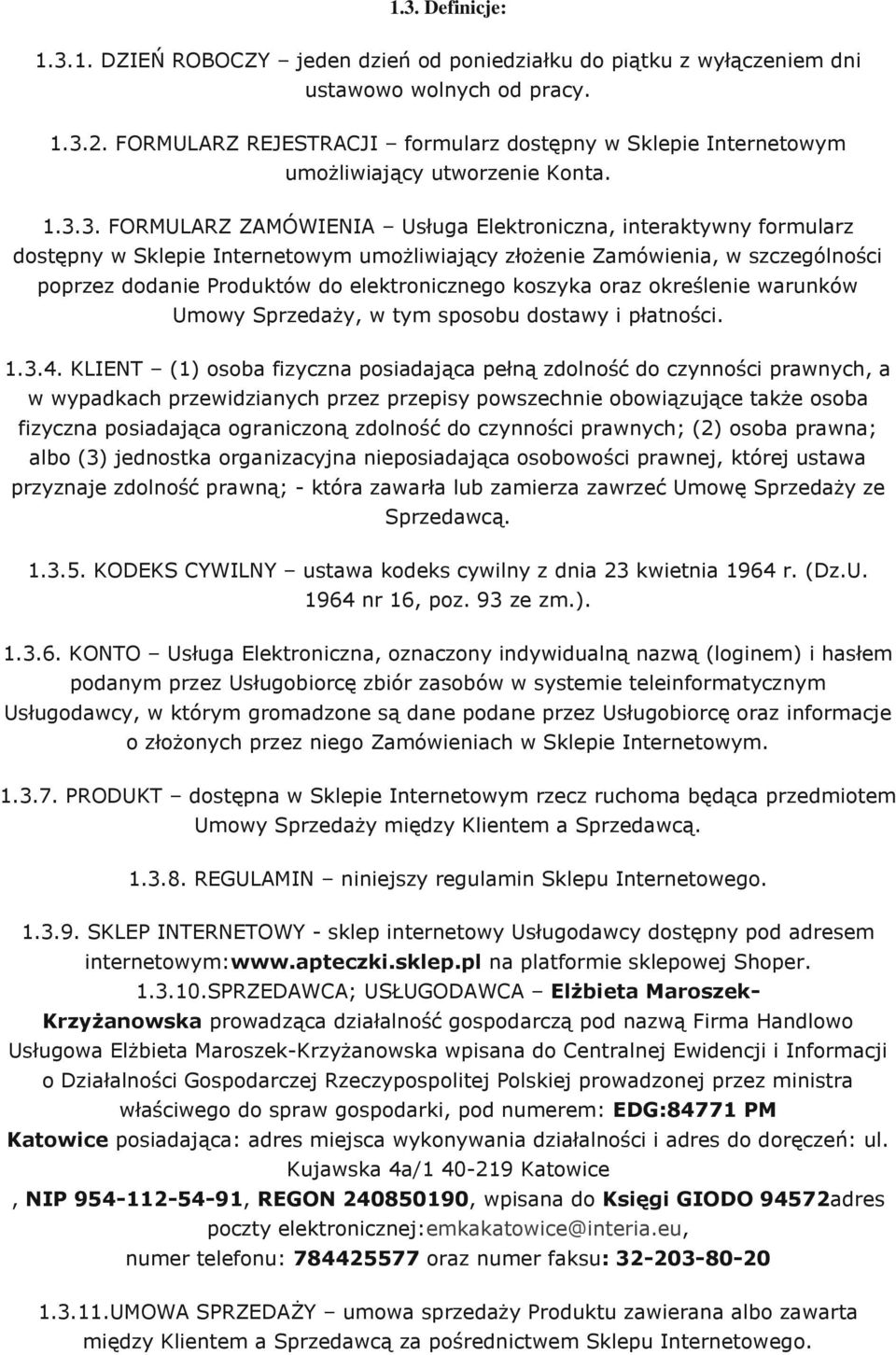 1.3. Definicje:

1.3.1. DZIEŃ ROBOCZY – jeden dzień od poniedziałku do piątku z wyłączeniem dni ustawowo wolnych od pracy.

1.3.2. FORMULARZ REJESTRACJI – formularz dostępny w Sklepie Internetowym umożliwiający utworzenie Konta.

1.3.3. FORMULARZ ZAMÓWIENIA – Usługa Elektroniczna, interaktywny formularz dostępny w Sklepie Internetowym umożliwiający złożenie Zamówienia, w szczególności poprzez dodanie Produktów do elektronicznego koszyka oraz określenie warunków Umowy Sprzedaży, w tym sposobu dostawy i płatności.

1.3.4. KLIENT – (1) osoba fizyczna posiadająca pełną zdolność do czynności prawnych, a w wypadkach przewidzianych przez przepisy powszechnie obowiązujące także osoba fizyczna posiadająca ograniczoną zdolność do czynności prawnych; (2) osoba prawna; albo (3) jednostka organizacyjna nieposiadająca osobowości prawnej, której ustawa przyznaje zdolność prawną; - która zawarła lub zamierza zawrzeć Umowę Sprzedaży ze Sprzedawcą.

1.3.5. KODEKS CYWILNY – ustawa kodeks cywilny z dnia 23 kwietnia 1964 r. (Dz.U. 1964 nr 16, poz. 93 ze zm.).

1.3.6. KONTO – Usługa Elektroniczna, oznaczony indywidualną nazwą (loginem) i hasłem podanym przez Usługobiorcę zbiór zasobów w systemie teleinformatycznym Usługodawcy, w którym gromadzone są dane podane przez Usługobiorcę oraz informacje o złożonych przez niego Zamówieniach w Sklepie Internetowym.

1.3.7. PRODUKT – dostępna w Sklepie Internetowym rzecz ruchoma będąca przedmiotem Umowy Sprzedaży między Klientem a Sprzedawcą.

1.3.8. REGULAMIN – niniejszy regulamin Sklepu Internetowego.

1.3.9. SKLEP INTERNETOWY - sklep internetowy Usługodawcy dostępny pod adresem internetowym:www.apteczki.sklep.pl na platformie sklepowej Shoper.
1.3.10.SPRZEDAWCA; USŁUGODAWCA – Elżbieta Maroszek-Krzyżanowska prowadząca działalność gospodarczą pod nazwą Firma Handlowo Usługowa Elżbieta Maroszek-Krzyżanowska wpisana do Centralnej Ewidencji i Informacji o Działalności Gospodarczej Rzeczypospolitej Polskiej prowadzonej przez ministra właściwego do spraw gospodarki, pod numerem: EDG:84771 PM Katowice posiadająca: adres miejsca wykonywania działalności i adres do doręczeń: ul. Kujawska 4a/1 40-219 Katowice
, NIP 954-112-54-91, REGON 240850190, wpisana do Księgi GIODO 94572adres poczty elektronicznej:emkakatowice@interia.eu, numer telefonu: 784425577 oraz numer faksu: 32-203-80-20

1.3.11.UMOWA SPRZEDAŻY – umowa sprzedaży Produktu zawierana albo zawarta między Klientem a Sprzedawcą za pośrednictwem Sklepu Internetowego.